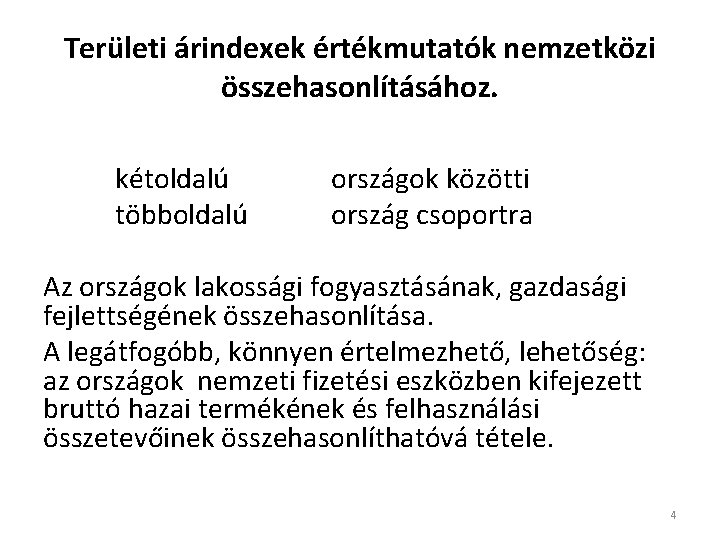 Területi árindexek értékmutatók nemzetközi összehasonlításához.

kétoldalú országok közötti
többoldalú ország csoportra

Az országok lakossági fogyasztásának, gazdasági fejlettségének összehasonlítása.

A legátfogóbb, könnyen értelmezhető, lehetőség: az országok nemzeti fizetési eszközben kifejezett bruttó hazai termékének és felhasználási összetevőinek összehasonlíthatóvá tétele.

4